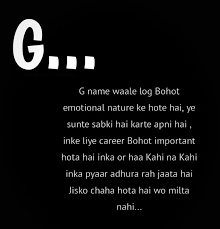 G...

G name waale log Bohot emotional nature ke hote hai, ye sunte sabki hai karte apni hai , inke liye career Bohot important hota hai inka or haa Kahi na Kahi inka pyaar adhura rah jaata hai Jisko chaha hota hai wo milta nahi...